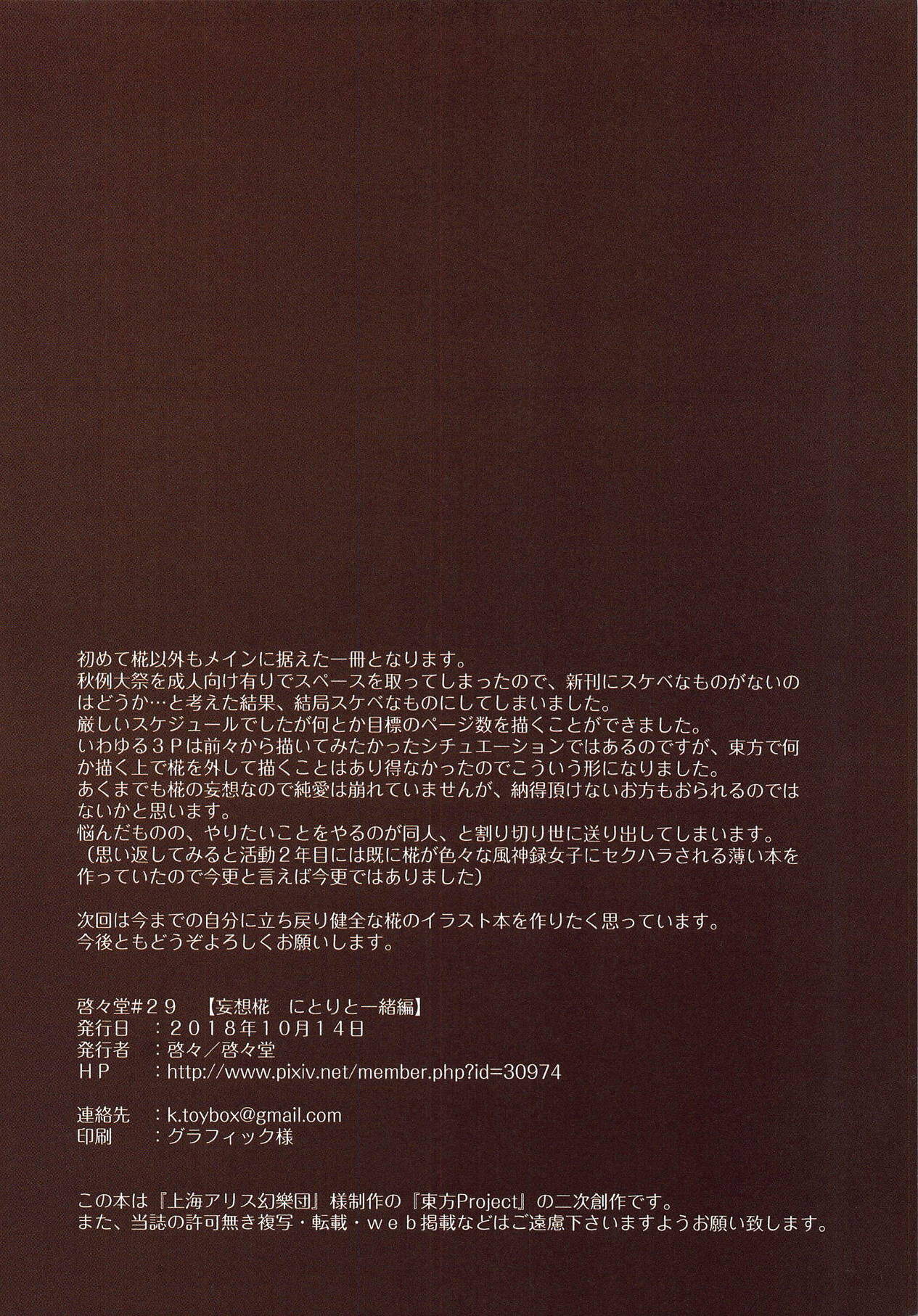 初めて椛以外もメインに据えた一冊となります。
秋例大祭を成人向け有りでスペースを取ってしまったので、新刊にスケベなものがないのはどうか…と考えた結果、結局スケベなものにしてしまいました。
厳しいスケジュールでしたが何とか目標のページ数を描くことができました。
いわゆる3Pは前々から描いてみたかったシチュエーションではあるのですが、東方で何か描く上で椛を外して描くことはあり得なかったのでこういう形になりました。
あくまでも椛の妄想なので純愛は崩れていませんが、納得頂けないお方もおられるのではないかと思います。
悩んだものの、やりたいことをやるのが同人、と割り切り世に送り出してしまいます。
（思い返してみると活動2年目には既に椛が色々な風神録女子にセクハラされる薄い本を作っていたので今更と言えば今更ではありました）

次回は今までの自分に立ち戻り健全な椛のイラスト本を作りたく思っています。
今後ともどうぞよろしくお願いします。

啓々堂#29 【妄想椛 にとりと一緒編】
発行日 ：2018年10月14日
発行者 ：啓々／啓々堂
HP ：http://www.pixiv.net/member.php?id=30974

連絡先 ：k.toybox@gmail.com
印刷 ：グラフィック様

この本は『上海アリス幻樂団』様制作の『東方Project』の二次創作です。
また、当誌の許可無き複写・転載・web掲載などはご遠慮下さいますようお願い致します。